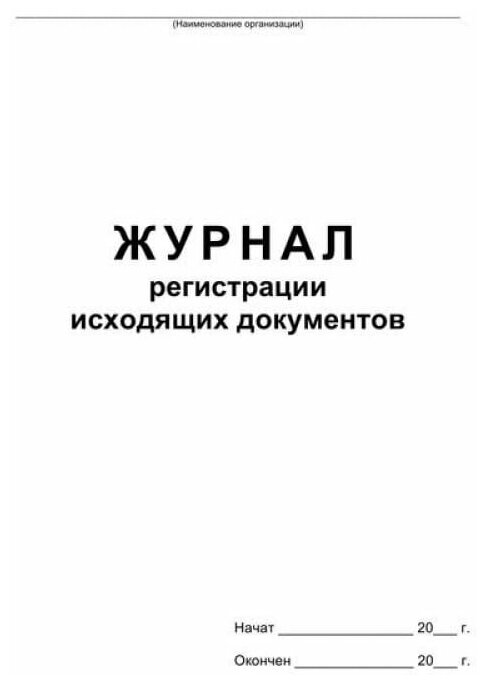 (Наименование организации)

ЖУРНАЛ
регистрации
исходящих документов

Начат ________________ 20___ г.

Окончен ________________ 20___ г.